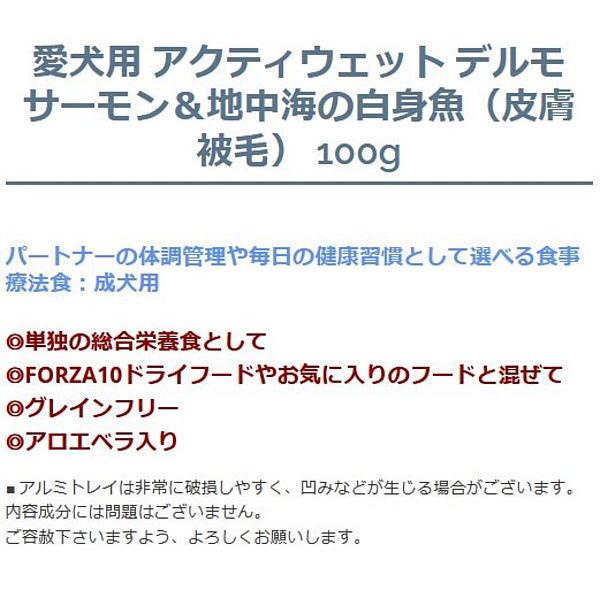 愛犬用 アクティウェット デルモ サーモン＆地中海の白身魚（皮膚被毛） 100g

パートナーの体調管理や毎日の健康習慣として選べる食事療法食：成犬用

◎単独の総合栄養食として
◎FORZA10ドライフードやお気に入りのフードと混ぜて
◎グレインフリー
◎アロエベラ入り

■アルミトレイは非常に破損しやすく、凹みなどが生じる場合がございます。
内容成分には問題はございません。
ご容赦下さいますよう、よろしくお願いします。